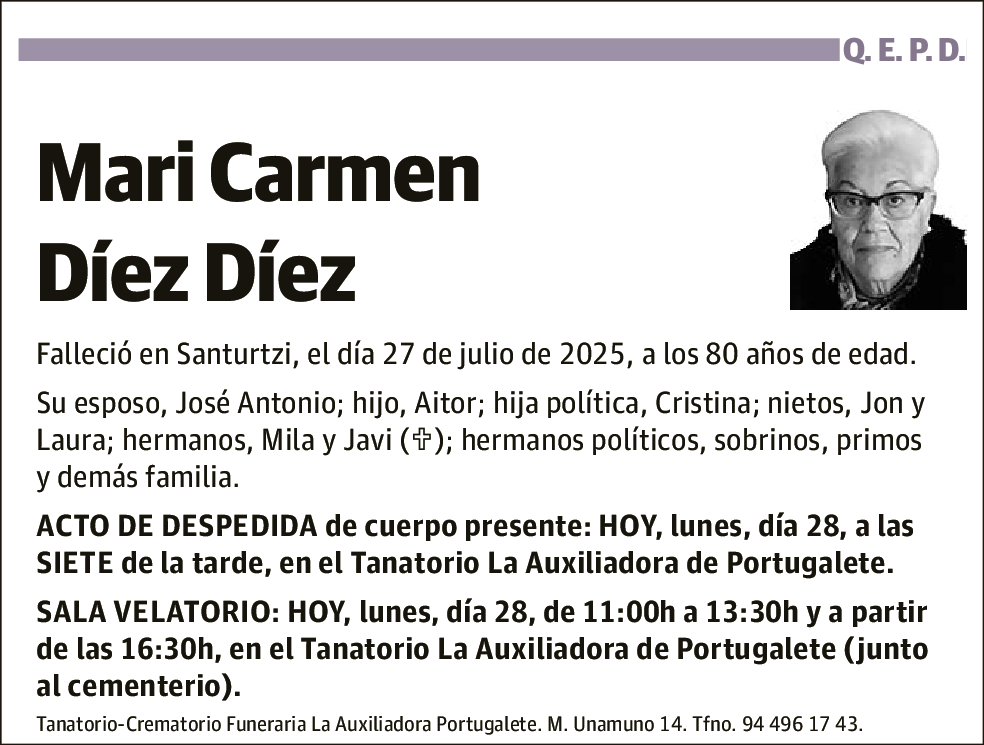 Q. E. P. D.

Mari Carmen Díez Díez

Falleció en Santurtzi, el día 27 de julio de 2025, a los 80 años de edad.

Su esposo, José Antonio; hijo, Aitor; hija política, Cristina; nietos, Jon y Laura; hermanos, Mila y Javi (✞); hermanos políticos, sobrinos, primos y demás familia.

ACTO DE DESPEDIDA de cuerpo presente: HOY, lunes, día 28, a las SIETE de la tarde, en el Tanatorio La Auxiliadora de Portugalete.

SALA VELATORIO: HOY, lunes, día 28, de 11:00h a 13:30h y a partir de las 16:30h, en el Tanatorio La Auxiliadora de Portugalete (junto al cementerio).

Tanatorio-Crematorio Funeraria La Auxiliadora Portugalete. M. Unamuno 14. Tfno. 94 496 17 43.